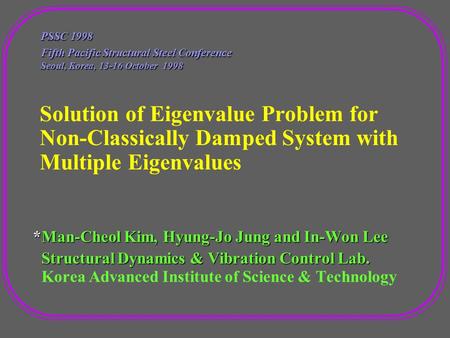 PSSC 1998
Fifth Pacific Structural Steel Conference
Seoul, Korea, 13-16 October 1998

Solution of Eigenvalue Problem for Non-Classically Damped System with Multiple Eigenvalues

*Man-Cheol Kim, Hyung-Jo Jung and In-Won Lee
Structural Dynamics & Vibration Control Lab.
Korea Advanced Institute of Science & Technology